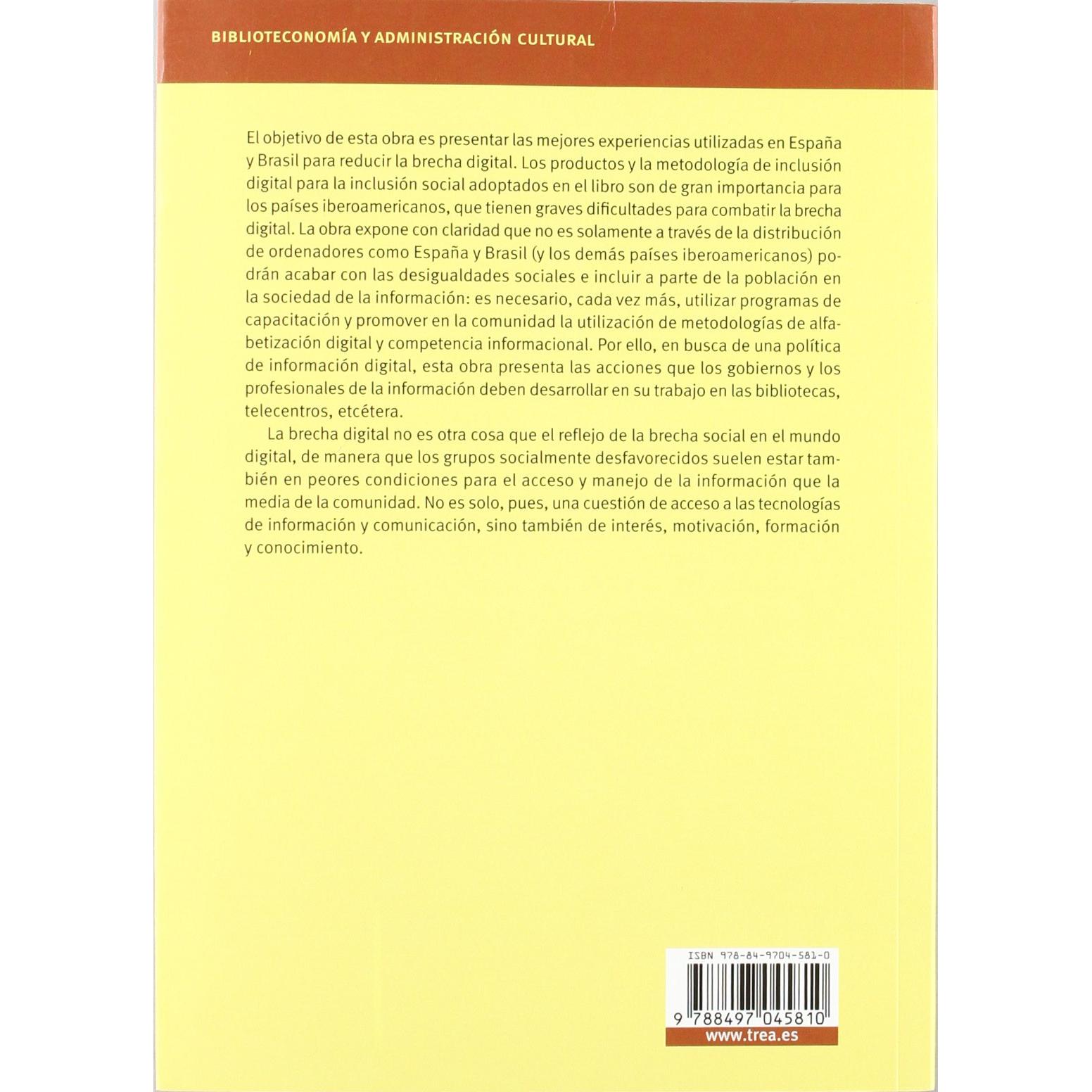 BIBLIOTECONOMÍA Y ADMINISTRACIÓN CULTURAL

El objetivo de esta obra es presentar las mejores experiencias utilizadas en España y Brasil para reducir la brecha digital. Los productos y la metodología de inclusión digital para la inclusión social adoptados en el libro son de gran importancia para los países iberoamericanos, que tienen graves dificultades para combatir la brecha digital. La obra expone con claridad que no es solamente a través de la distribución de ordenadores como España y Brasil (y los demás países iberoamericanos) podrán acabar con las desigualdades sociales e incluir a parte de la población en la sociedad de la información: es necesario, cada vez más, utilizar programas de capacitación y promover en la comunidad la utilización de metodologías de alfabetización digital y competencia informacional. Por ello, en busca de una política de información digital, esta obra presenta las acciones que los gobiernos y los profesionales de la información deben desarrollar en su trabajo en las bibliotecas, telecentros, etcétera.

La brecha digital no es otra cosa que el reflejo de la brecha social en el mundo digital, de manera que los grupos socialmente desfavorecidos suelen estar también en peores condiciones para el acceso y manejo de la información que la media de la comunidad. No es solo, pues, una cuestión de acceso a las tecnologías de información y comunicación, sino también de interés, motivación, formación y conocimiento.

ISBN 978-84-9704-581-0

9 788497 045810

www.trea.es